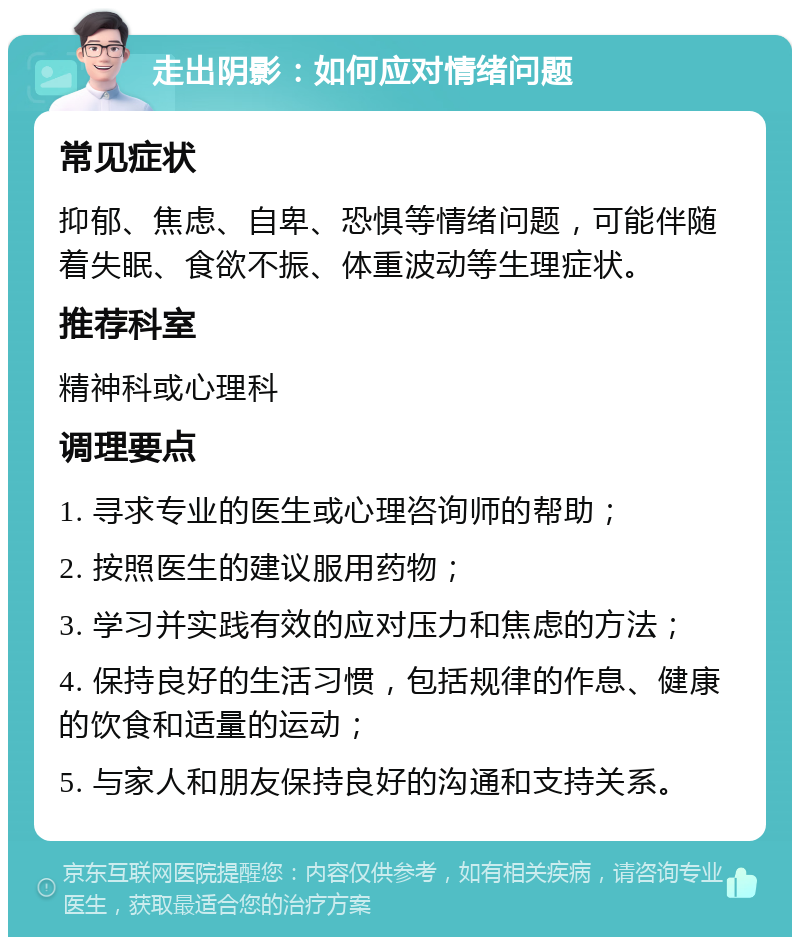 走出阴影：如何应对情绪问题

常见症状

抑郁、焦虑、自卑、恐惧等情绪问题，可能伴随着失眠、食欲不振、体重波动等生理症状。

推荐科室

精神科或心理科

调理要点

1. 寻求专业的医生或心理咨询师的帮助；

2. 按照医生的建议服用药物；

3. 学习并实践有效的应对压力和焦虑的方法；

4. 保持良好的生活习惯，包括规律的作息、健康的饮食和适量的运动；

5. 与家人和朋友保持良好的沟通和支持关系。

京东互联网医院提醒您：内容仅供参考，如有相关疾病，请咨询专业医生，获取最适合您的治疗方案